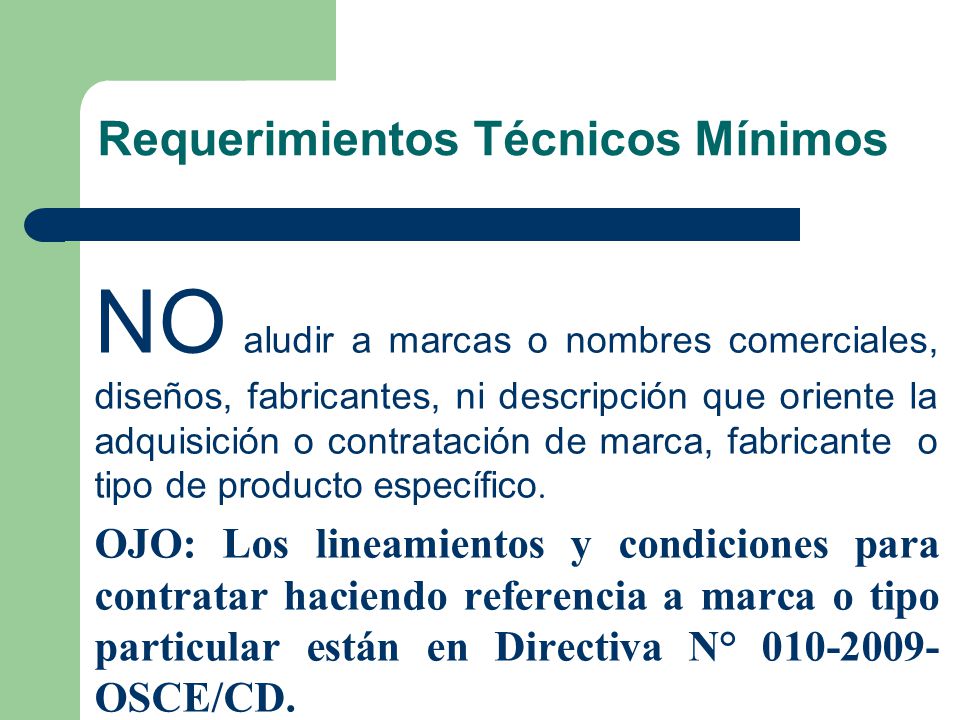 Requerimientos Técnicos Mínimos

NO aludir a marcas o nombres comerciales, diseños, fabricantes, ni descripción que oriente la adquisición o contratación de marca, fabricante o tipo de producto específico.

OJO: Los lineamientos y condiciones para contratar haciendo referencia a marca o tipo particular están en Directiva N° 010-2009-OSCE/CD.